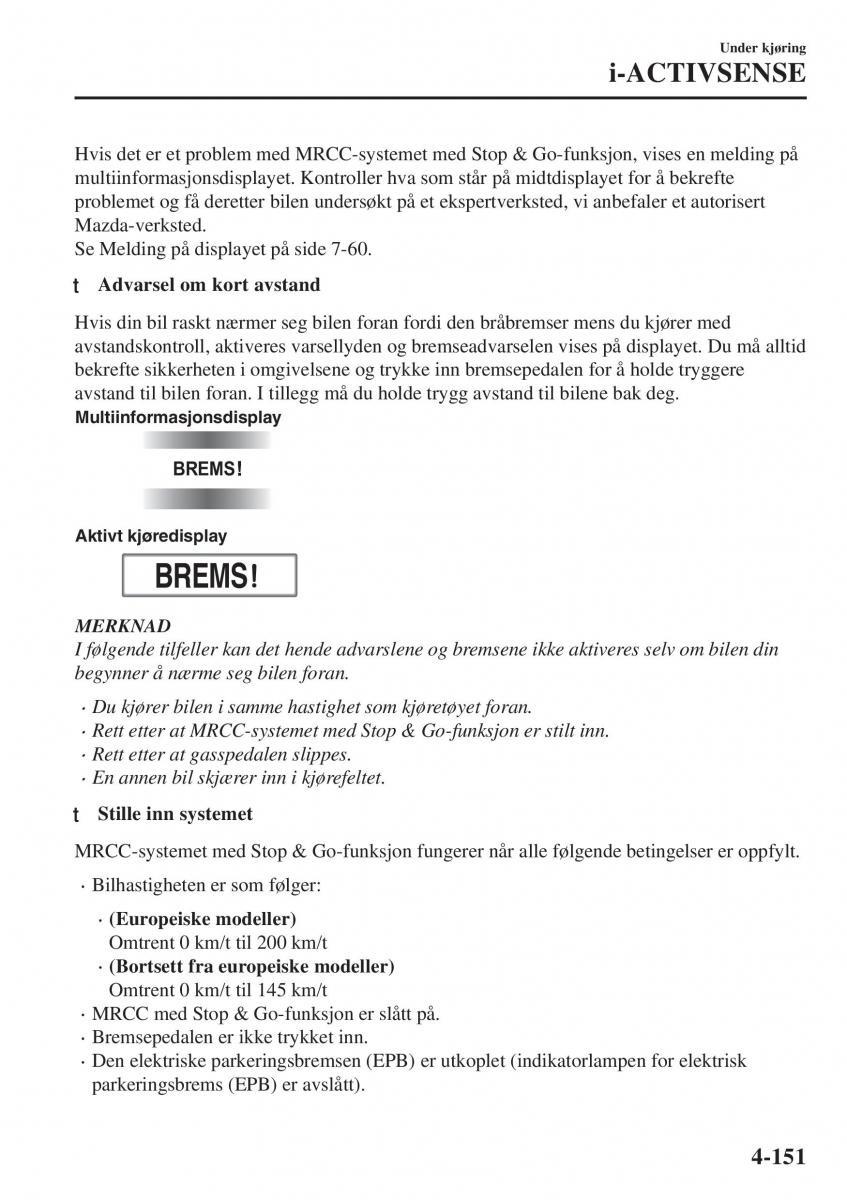 Under kjøring
i-ACTIVSENSE

Hvis det er et problem med MRCC-systemet med Stop & Go-funksjon, vises en melding på multiinformasjonsdisplayet. Kontroller hva som står på midtdisplayet for å bekrefte problemet og få deretter bilen undersøkt på et ekspertverksted, vi anbefaler et autorisert Mazda-verksted.
Se Melding på displayet på side 7-60.

t Advarsel om kort avstand

Hvis din bil raskt nærmer seg bilen foran fordi den bråbremser mens du kjører med avstandskontroll, aktiveres varsellyden og bremseadvarselen vises på displayet. Du må alltid bekrefte sikkerheten i omgivelsene og trykke inn bremsepedalen for å holde tryggere avstand til bilen foran. I tillegg må du holde trygg avstand til bilene bak deg.

Multiinformasjonsdisplay

BREMS!

Aktivt kjøredisplay

BREMS!

MERKNAD
I følgende tilfeller kan det hende advarslene og bremsene ikke aktiveres selv om bilen din begynner å nærme seg bilen foran.

· Du kjører bilen i samme hastighet som kjøretøyet foran.
· Rett etter at MRCC-systemet med Stop & Go-funksjon er stilt inn.
· Rett etter at gasspedalen slippes.
· En annen bil skjærer inn i kjørefeltet.

t Stille inn systemet

MRCC-systemet med Stop & Go-funksjon fungerer når alle følgende betingelser er oppfylt.

· Bilhastigheten er som følger:
· (Europeiske modeller)
Omtrent 0 km/t til 200 km/t
· (Bortsett fra europeiske modeller)
Omtrent 0 km/t til 145 km/t
· MRCC med Stop & Go-funksjon er slått på.
· Bremsepedalen er ikke trykket inn.
· Den elektriske parkeringsbremsen (EPB) er utkoplet (indikatorlampen for elektrisk parkeringsbrems (EPB) er avslått).

4-151